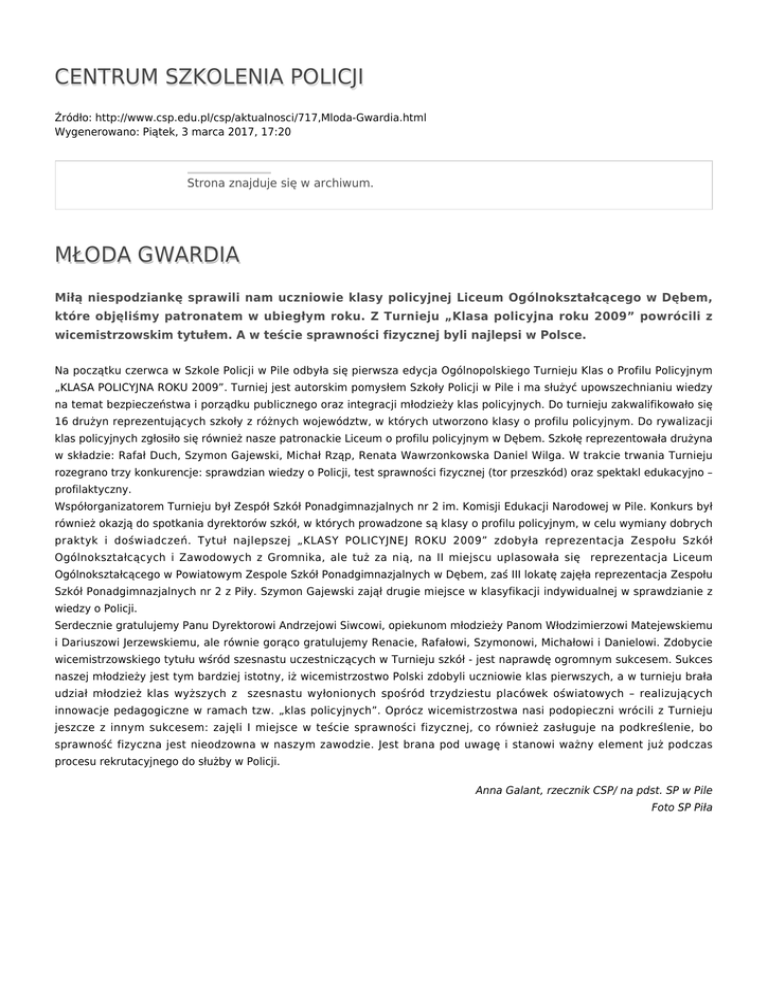 CENTRUM SZKOLENIA POLICJI

Źródło: http://www.csp.edu.pl/csp/aktualnosci/717,Mloda-Gwardia.html
Wygenerowano: Piątek, 3 marca 2017, 17:20

Strona znajduje się w archiwum.

MŁODA GWARDIA

Miłą niespodziankę sprawili nam uczniowie klasy policyjnej Liceum Ogólnokształcącego w Dębem, które objęliśmy patronatem w ubiegłym roku. Z Turnieju „Klasa policyjna roku 2009” powrócili z wicemistrzowskim tytułem. A w teście sprawności fizycznej byli najlepsi w Polsce.

Na początku czerwca w Szkole Policji w Pile odbyła się pierwsza edycja Ogólnopolskiego Turnieju Klas o Profilu Policyjnym „KLASA POLICYJNA ROKU 2009”. Turniej jest autorskim pomysłem Szkoły Policji w Pile i ma służyć upowszechnianiu wiedzy na temat bezpieczeństwa i porządku publicznego oraz integracji młodzieży klas policyjnych. Do turnieju zakwalifikowało się 16 drużyn reprezentujących szkoły z różnych województw, w których utworzono klasy o profilu policyjnym. Do rywalizacji klas policyjnych zgłosiło się również nasze patronackie Liceum o profilu policyjnym w Dębem. Szkołę reprezentowała drużyna w składzie: Rafał Duch, Szymon Gajewski, Michał Rząp, Renata Wawrzonkowska Daniel Wilga. W trakcie trwania Turnieju rozegrano trzy konkurencje: sprawdzian wiedzy o Policji, test sprawności fizycznej (tor przeszkód) oraz spektakl edukacyjno – profilaktyczny.
Współorganizatorem Turnieju był Zespół Szkół Ponadgimnazjalnych nr 2 im. Komisji Edukacji Narodowej w Pile. Konkurs był również okazją do spotkania dyrektorów szkół, w których prowadzone są klasy o profilu policyjnym, w celu wymiany dobrych praktyk i doświadczeń. Tytuł najlepszej „KLASY POLICYJNEJ ROKU 2009” zdobyła reprezentacja Zespołu Szkół Ogólnokształcących i Zawodowych z Gromnika, ale tuż za nią, na II miejscu uplasowała się reprezentacja Liceum Ogólnokształcącego w Powiatowym Zespole Szkół Ponadgimnazjalnych w Dębem, zaś III lokatę zajęła reprezentacja Zespołu Szkół Ponadgimnazjalnych nr 2 z Piły. Szymon Gajewski zajął drugie miejsce w klasyfikacji indywidualnej w sprawdzianie z wiedzy o Policji.
Serdecznie gratulujemy Panu Dyrektorowi Andrzejowi Siwcowi, opiekunom młodzieży Panom Włodzimierzowi Matejewskiemu i Dariuszowi Jerzewskiemu, ale równie gorąco gratulujemy Renacie, Rafałowi, Szymonowi, Michałowi i Danielowi. Zdobycie wicemistrzowskiego tytułu wśród szesnastu uczestniczących w Turnieju szkół - jest naprawdę ogromnym sukcesem. Sukces naszej młodzieży jest tym bardziej istotny, iż wicemistrzostwo Polski zdobyli uczniowie klas pierwszych, a w turnieju brała udział młodzież klas wyższych z szesnastu wyłonionych spośród trzydziestu placówek oświatowych – realizujących innowacje pedagogiczne w ramach tzw. „klas policyjnych”. Oprócz wicemistrzostwa nasi podopieczni wrócili z Turnieju jeszcze z innym sukcesem: zajęli I miejsce w teście sprawności fizycznej, co również zasługuje na podkreślenie, bo sprawność fizyczna jest nieodzowna w naszym zawodzie. Jest brana pod uwagę i stanowi ważny element już podczas procesu rekrutacyjnego do służby w Policji.

Anna Galant, rzecznik CSP/ na pdst. SP w Pile
Foto SP Piła